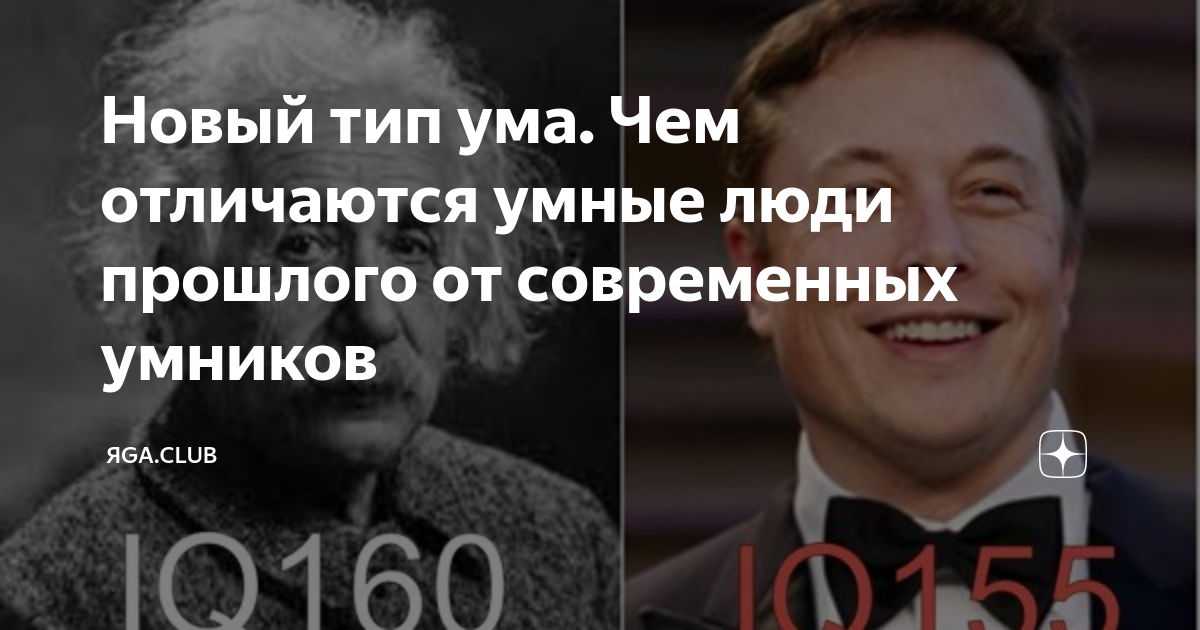 Новый тип ума. Чем отличаются умные люди прошлого от современных умников

ЯGA.CLUB

IQ160

IQ155